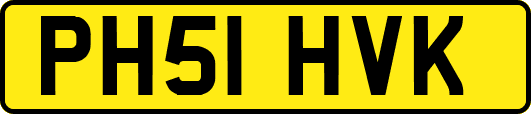 PH51 HVK